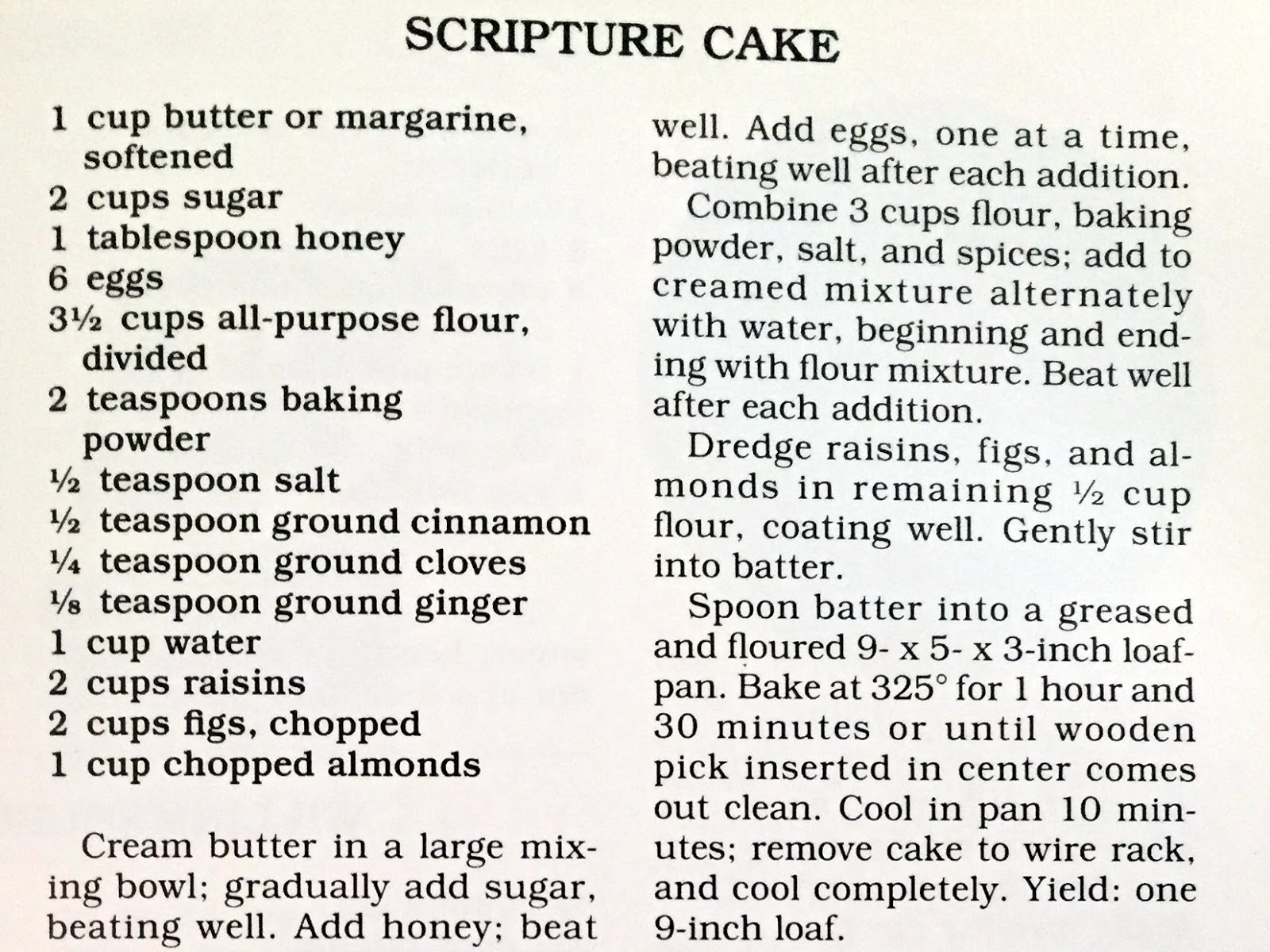 SCRIPTURE CAKE

1 cup butter or margarine, softened
2 cups sugar
1 tablespoon honey
6 eggs
3½ cups all-purpose flour, divided
2 teaspoons baking powder
½ teaspoon salt
½ teaspoon ground cinnamon
¼ teaspoon ground cloves
⅛ teaspoon ground ginger
1 cup water
2 cups raisins
2 cups figs, chopped
1 cup chopped almonds

Cream butter in a large mixing bowl; gradually add sugar, beating well. Add honey; beat well. Add eggs, one at a time, beating well after each addition.

Combine 3 cups flour, baking powder, salt, and spices; add to creamed mixture alternately with water, beginning and ending with flour mixture. Beat well after each addition.

Dredge raisins, figs, and almonds in remaining ½ cup flour, coating well. Gently stir into batter.

Spoon batter into a greased and floured 9- x 5- x 3-inch loafpan. Bake at 325° for 1 hour and 30 minutes or until wooden pick inserted in center comes out clean. Cool in pan 10 minutes; remove cake to wire rack, and cool completely. Yield: one 9-inch loaf.